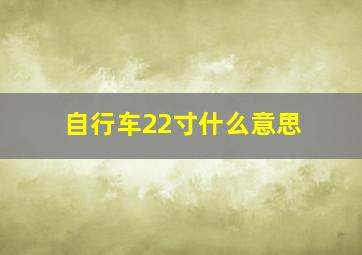 自行车22寸什么意思